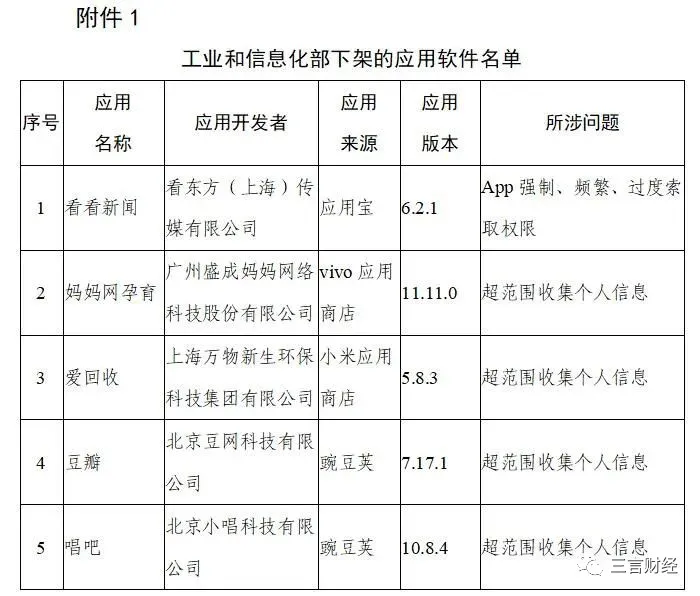 附件 1

工业和信息化部下架的应用软件名单

| 序号 | 应用名称 | 应用开发者 | 应用来源 | 应用版本 | 所涉问题 |
|---|---|---|---|---|---|
| 1 | 看看新闻 | 看东方（上海）传媒有限公司 | 应用宝 | 6.2.1 | App 强制、频繁、过度索取权限 |
| 2 | 妈妈网孕育 | 广州盛成妈妈网络科技股份有限公司 | vivo 应用商店 | 11.11.0 | 超范围收集个人信息 |
| 3 | 爱回收 | 上海万物新生环保科技集团有限公司 | 小米应用商店 | 5.8.3 | 超范围收集个人信息 |
| 4 | 豆瓣 | 北京豆网科技有限公司 | 豌豆荚 | 7.17.1 | 超范围收集个人信息 |
| 5 | 唱吧 | 北京小唱科技有限公司 | 豌豆荚 | 10.8.4 | 超范围收集个人信息 |

三言财经